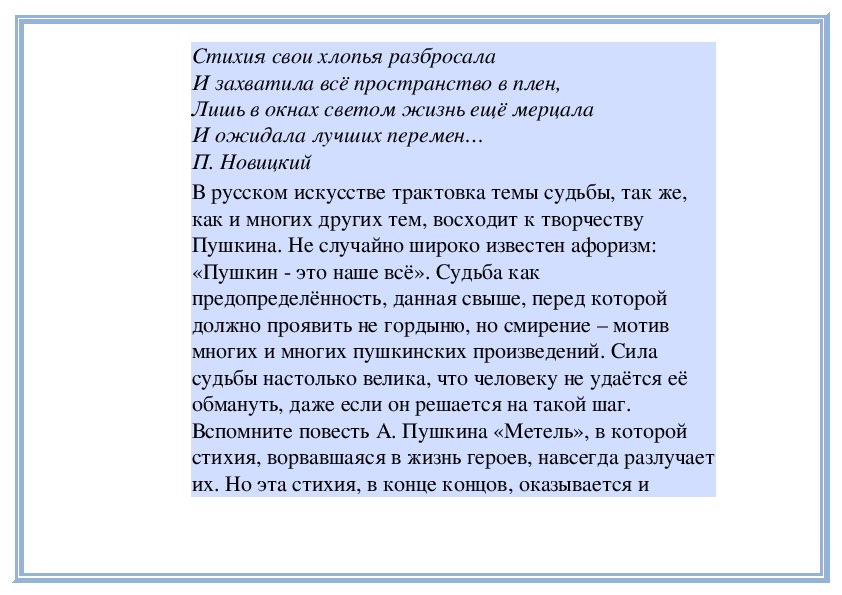 Стихия свои хлопья разбросала
И захватила всё пространство в плен,
Лишь в окнах светом жизнь ещё мерцала
И ожидала лучших перемен…
П. Новицкий

В русском искусстве трактовка темы судьбы, так же, как и многих других тем, восходит к творчеству Пушкина. Не случайно широко известен афоризм: «Пушкин - это наше всё». Судьба как предопределённость, данная свыше, перед которой должно проявить не гордыню, но смирение – мотив многих и многих пушкинских произведений. Сила судьбы настолько велика, что человеку не удаётся её обмануть, даже если он решается на такой шаг. Вспомните повесть А. Пушкина «Метель», в которой стихия, ворвавшаяся в жизнь героев, навсегда разлучает их. Но эта стихия, в конце концов, оказывается и